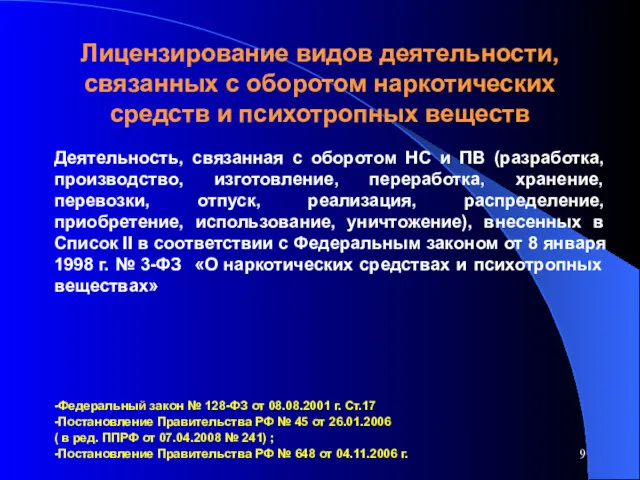 Лицензирование видов деятельности, связанных с оборотом наркотических средств и психотропных веществ

Деятельность, связанная с оборотом НС и ПВ (разработка, производство, изготовление, переработка, хранение, перевозки, отпуск, реализация, распределение, приобретение, использование, уничтожение), внесенных в Список II в соответствии с Федеральным законом от 8 января 1998 г. № 3-ФЗ «О наркотических средствах и психотропных веществах»

-Федеральный закон № 128-ФЗ от 08.08.2001 г. Ст.17
-Постановление Правительства РФ № 45 от 26.01.2006
( в ред. ППРФ от 07.04.2008 № 241) ;
-Постановление Правительства РФ № 648 от 04.11.2006 г.

9